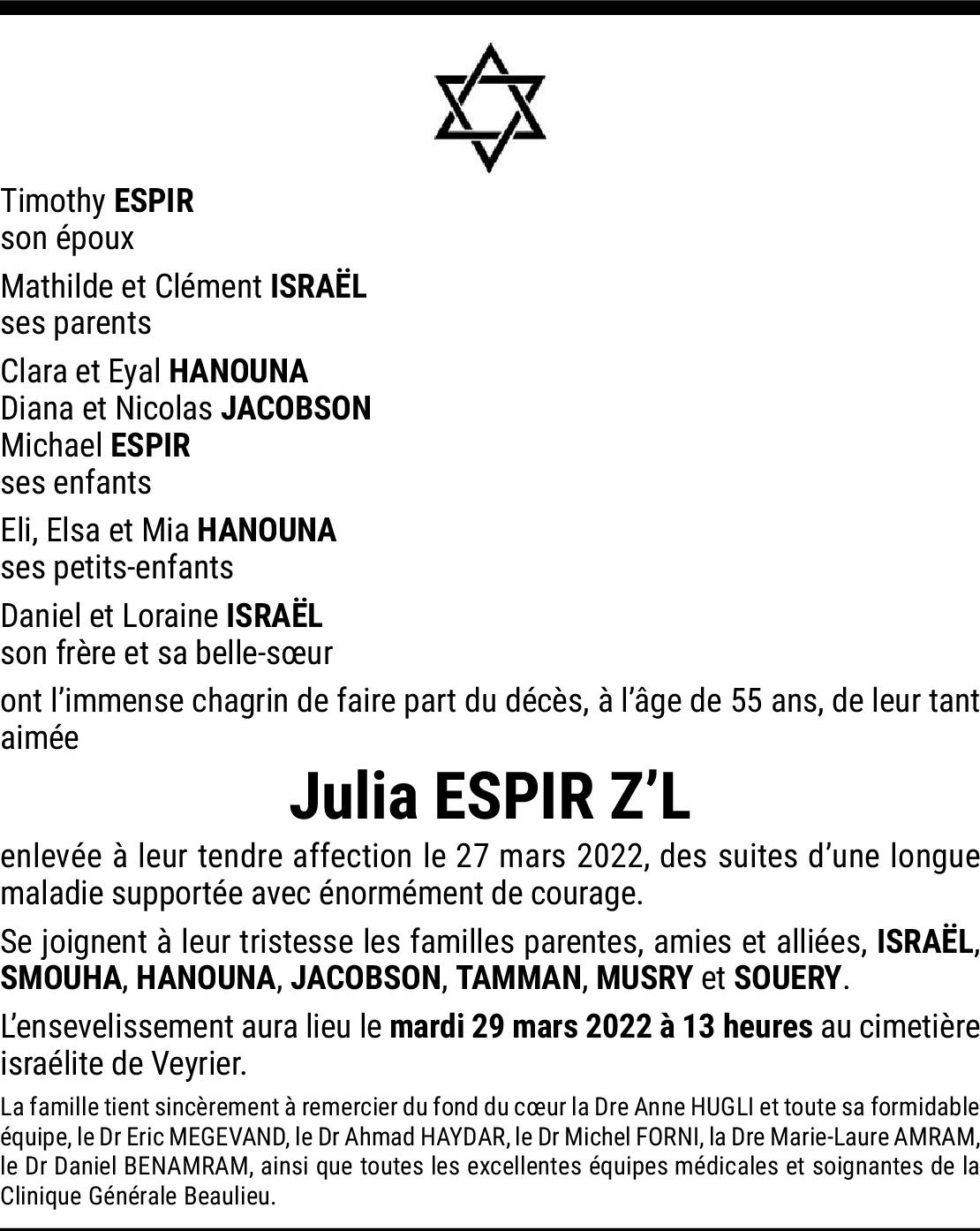 Timothy ESPIR
son époux

Mathilde et Clément ISRAËL
ses parents

Clara et Eyal HANOUNA
Diana et Nicolas JACOBSON
Michael ESPIR
ses enfants

Eli, Elsa et Mia HANOUNA
ses petits-enfants

Daniel et Loraine ISRAËL
son frère et sa belle-sœur

ont l'immense chagrin de faire part du décès, à l'âge de 55 ans, de leur tant aimée

Julia ESPIR Z'L

enlevée à leur tendre affection le 27 mars 2022, des suites d'une longue maladie supportée avec énormément de courage.

Se joignent à leur tristesse les familles parentes, amies et alliées, ISRAËL, SMOUHA, HANOUNA, JACOBSON, TAMMAN, MUSRY et SOUERY.

L'ensevelissement aura lieu le mardi 29 mars 2022 à 13 heures au cimetière israélite de Veyrier.

La famille tient sincèrement à remercier du fond du cœur la Dre Anne HUGLI et toute sa formidable équipe, le Dr Eric MEGEVAND, le Dr Ahmad HAYDAR, le Dr Michel FORNI, la Dre Marie-Laure AMRAM, le Dr Daniel BENAMRAM, ainsi que toutes les excellentes équipes médicales et soignantes de la Clinique Générale Beaulieu.